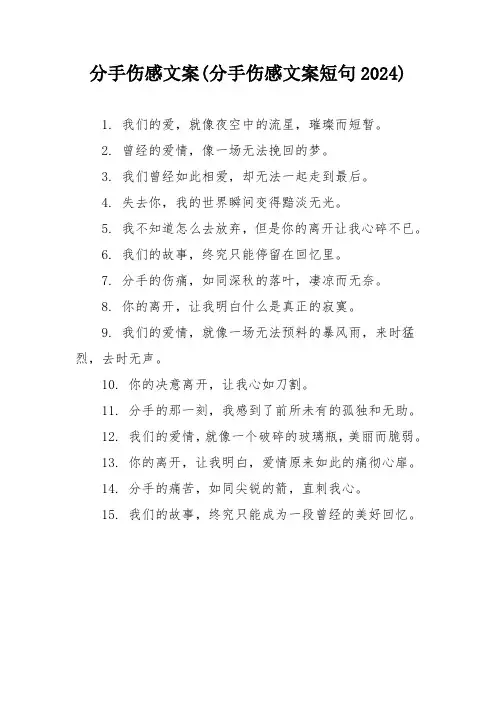 分手伤感文案(分手伤感文案短句2024)

1. 我们的爱，就像夜空中的流星，璀璨而短暂。

2. 曾经的爱情，像一场无法挽回的梦。

3. 我们曾经如此相爱，却无法一起走到最后。

4. 失去你，我的世界瞬间变得黯淡无光。

5. 我不知道怎么去放弃，但是你的离开让我心碎不已。

6. 我们的故事，终究只能停留在回忆里。

7. 分手的伤痛，如同深秋的落叶，凄凉而无奈。

8. 你的离开，让我明白什么是真正的寂寞。

9. 我们的爱情，就像一场无法预料的暴风雨，来时猛烈，去时无声。

10. 你的决意离开，让我心如刀割。

11. 分手的那一刻，我感到了前所未有的孤独和无助。

12. 我们的爱情，就像一个破碎的玻璃瓶，美丽而脆弱。

13. 你的离开，让我明白，爱情原来如此的痛彻心扉。

14. 分手的痛苦，如同尖锐的箭，直刺我心。

15. 我们的故事，终究只能成为一段曾经的美好回忆。